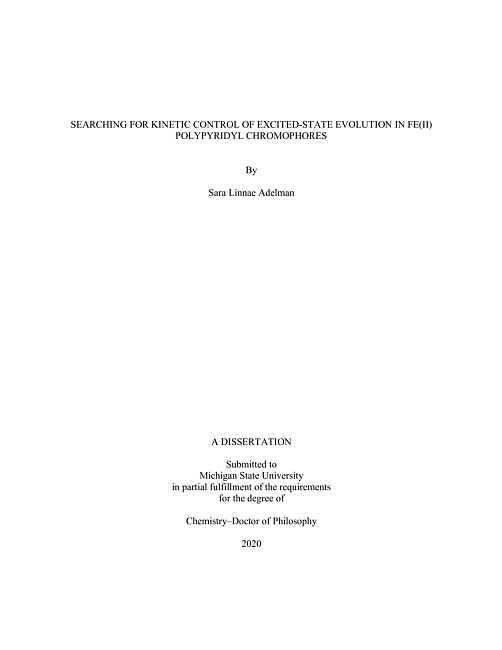 SEARCHING FOR KINETIC CONTROL OF EXCITED-STATE EVOLUTION IN FE(II) POLYPYRIDYL CHROMOPHORES

By

Sara Linnae Adelman

A DISSERTATION

Submitted to
Michigan State University
in partial fulfillment of the requirements
for the degree of

Chemistry–Doctor of Philosophy

2020